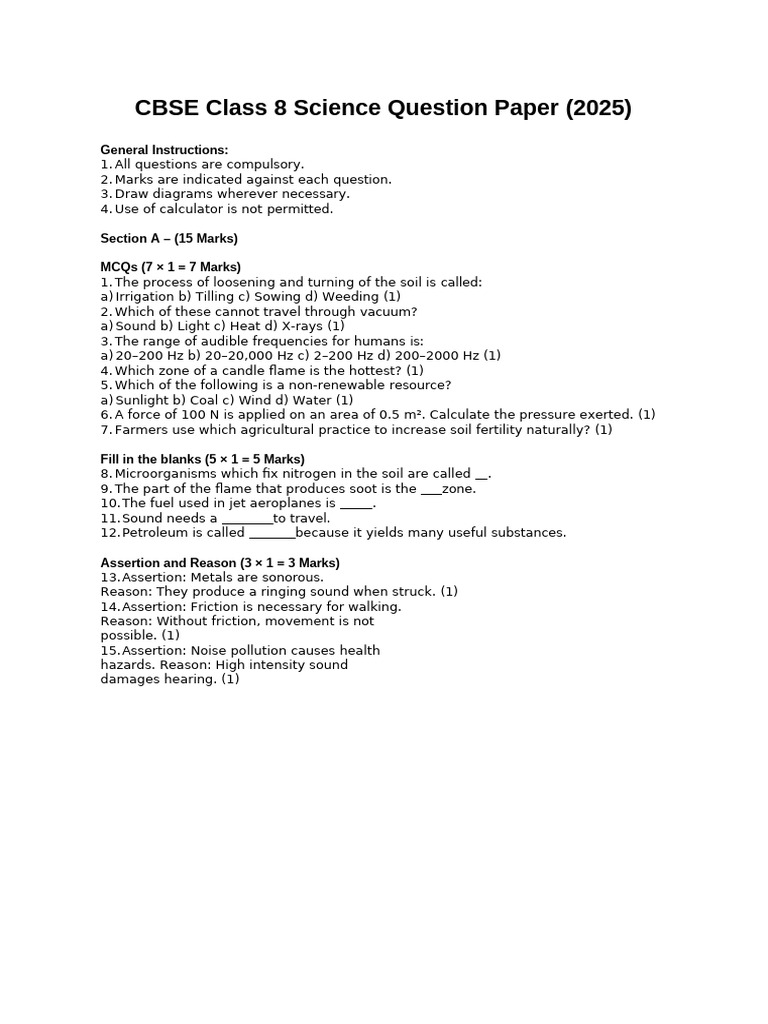 CBSE Class 8 Science Question Paper (2025)

General Instructions:
1. All questions are compulsory.
2. Marks are indicated against each question.
3. Draw diagrams wherever necessary.
4. Use of calculator is not permitted.

Section A – (15 Marks)

MCQs (7 × 1 = 7 Marks)
1. The process of loosening and turning of the soil is called:
a) Irrigation b) Tilling c) Sowing d) Weeding (1)
2. Which of these cannot travel through vacuum?
a) Sound b) Light c) Heat d) X-rays (1)
3. The range of audible frequencies for humans is:
a) 20–200 Hz b) 20–20,000 Hz c) 2–200 Hz d) 200–2000 Hz (1)
4. Which zone of a candle flame is the hottest? (1)
5. Which of the following is a non-renewable resource?
a) Sunlight b) Coal c) Wind d) Water (1)
6. A force of 100 N is applied on an area of 0.5 m². Calculate the pressure exerted. (1)
7. Farmers use which agricultural practice to increase soil fertility naturally? (1)

Fill in the blanks (5 × 1 = 5 Marks)
8. Microorganisms which fix nitrogen in the soil are called ____.
9. The part of the flame that produces soot is the ____zone.
10. The fuel used in jet aeroplanes is ____.
11. Sound needs a ____to travel.
12. Petroleum is called ____because it yields many useful substances.

Assertion and Reason (3 × 1 = 3 Marks)
13. Assertion: Metals are sonorous.
Reason: They produce a ringing sound when struck. (1)
14. Assertion: Friction is necessary for walking.
Reason: Without friction, movement is not possible. (1)
15. Assertion: Noise pollution causes health hazards. Reason: High intensity sound damages hearing. (1)